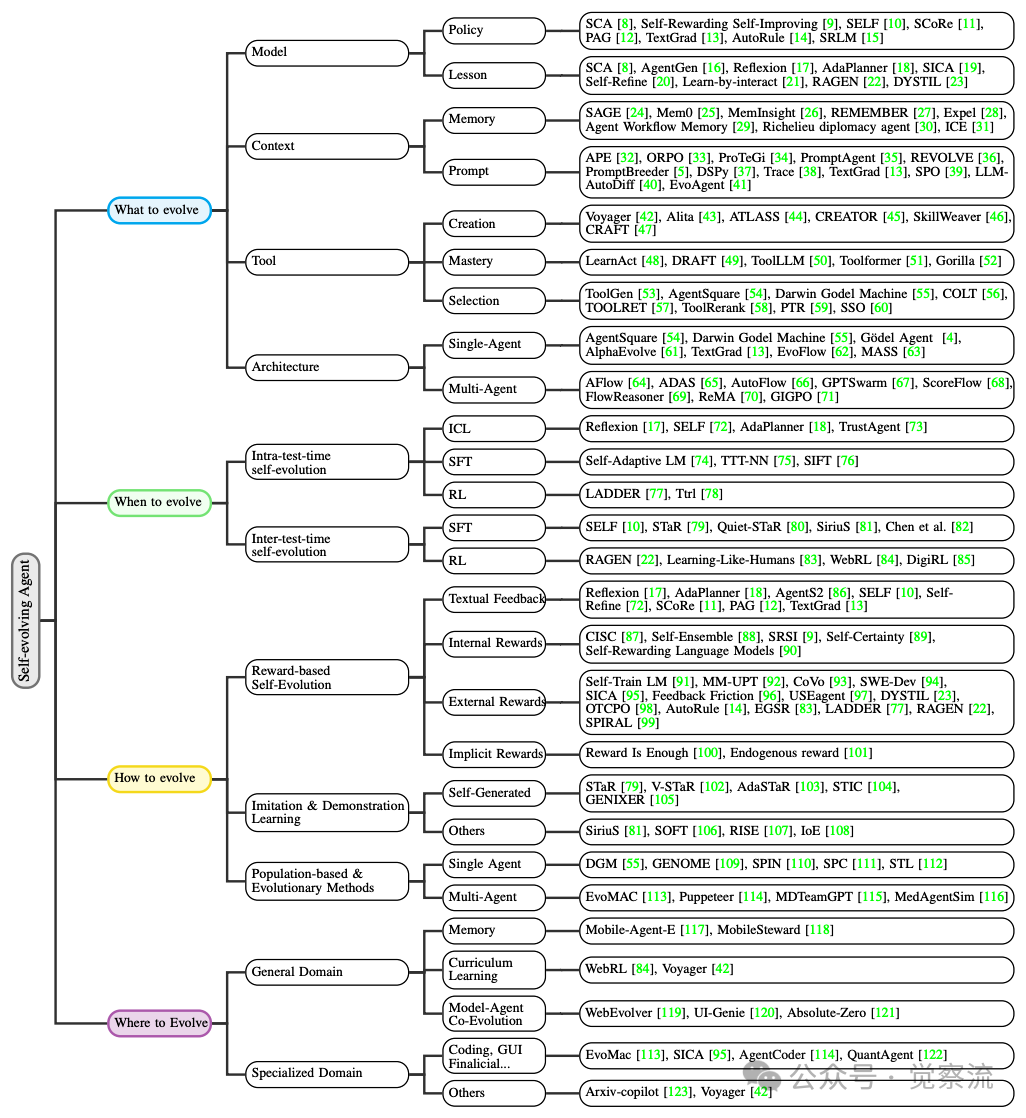 Self-evolving Agent

What to evolve

Model

Policy

SCA [8], Self-Rewarding Self-Improving [9], SELF [10], SCoRe [11], PAG [12], TextGrad [13], AutoRule [14], SRLM [15]

Lesson

SCA [8], AgentGen [16], Reflexion [17], AdaPlanner [18], SICA [19], Self-Refine [20], Learn-by-interact [21], RAGEN [22], DYSTIL [23]

Context

Memory

SAGE [24], Mem0 [25], MemInsight [26], REMEMBER [27], Expel [28], Agent Workflow Memory [29], Richelieu diplomacy agent [30], ICE [31]

Prompt

APE [32], ORPO [33], ProTeGi [34], PromptAgent [35], REVOLVE [36], PromptBreeder [5], DSPy [37], Trace [38], TextGrad [13], SPO [39], LLM-AutoDiff [40], EvoAgent [41]

Tool

Creation

Voyager [42], Alita [43], ATLASS [44], CREATOR [45], SkillWeaver [46], CRAFT [47]

Mastery

LearnAct [48], DRAFT [49], ToolLLM [50], Toolformer [51], Gorilla [52]

Selection

ToolGen [53], AgentSquare [54], Darwin Godel Machine [55], COLT [56], TOOLRET [57], ToolRerank [58], PTR [59], SSO [60]

Architecture

Single-Agent

AgentSquare [54], Darwin Godel Machine [55], Gödel Agent [4], AlphaEvolve [61], TextGrad [13], EvoFlow [62], MASS [63]

Multi-Agent

AFlow [64], ADAS [65], AutoFlow [66], GPTSwarm [67], ScoreFlow [68], FlowReasoner [69], ReMA [70], GIGPO [71]

When to evolve

Intra-test-time self-evolution

ICL

Reflexion [17], SELF [72], AdaPlanner [18], TrustAgent [73]

SFT

Self-Adaptive LM [74], TTT-NN [75], SIFT [76]

RL

LADDER [77], Ttrl [78]

Inter-test-time self-evolution

SFT

SELF [10], STaR [79], Quiet-STaR [80], SiriuS [81], Chen et al. [82]

RL

RAGEN [22], Learning-Like-Humans [83], WebRL [84], DigiRL [85]

How to evolve

Reward-based Self-Evolution

Textual Feedback

Reflexion [17], AdaPlanner [18], AgentS2 [86], SELF [10], Self-Refine [72], SCoRe [11], PAG [12], TextGrad [13]

Internal Rewards

CISC [87], Self-Ensemble [88], SRSI [9], Self-Certainty [89], Self-Rewarding Language Models [90]

External Rewards

Self-Train LM [91], MM-UPT [92], CoVo [93], SWE-Dev [94], SICA [95], Feedback Friction [96], USEagent [97], DYSTIL [23], OTCPO [98], AutoRule [14], EGSR [83], LADDER [77], RAGEN [22], SPIRAL [99]

Implicit Rewards

Reward Is Enough [100], Endogenous reward [101]

Imitation & Demonstration Learning

Self-Generated

STaR [79], V-STaR [102], AdaSTaR [103], STIC [104], GENIXER [105]

Others

SiriuS [81], SOFT [106], RISE [107], IoE [108]

Population-based & Evolutionary Methods

Single Agent

DGM [55], GENOME [109], SPIN [110], SPC [111], STL [112]

Multi-Agent

EvoMAC [113], Puppeteer [114], MDTeamGPT [115], MedAgentSim [116]

Where to Evolve

General Domain

Memory

Mobile-Agent-E [117], MobileSteward [118]

Curriculum Learning

WebRL [84], Voyager [42]

Model-Agent Co-Evolution

WebEvolver [119], UI-Genie [120], Absolute-Zero [121]

Specialized Domain

Coding, GUI Finalicial...

EvoMac [113], SICA [95], AgentCoder [114], QuantAgent [122]

Others

Arxiv-copilot [123], Voyager [42]

公众号 · 觉察流